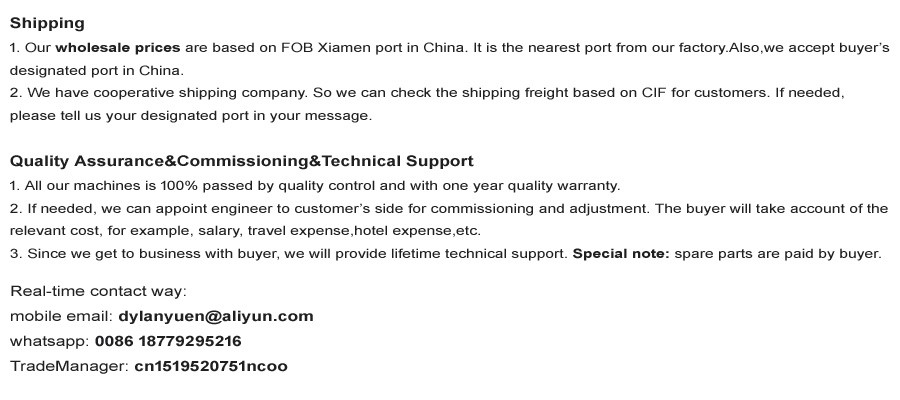 Shipping
1. Our wholesale prices are based on FOB Xiamen port in China. It is the nearest port from our factory.Also,we accept buyer's designated port in China.
2. We have cooperative shipping company. So we can check the shipping freight based on CIF for customers. If needed, please tell us your designated port in your message.

Quality Assurance&Commissioning&Technical Support
1. All our machines is 100% passed by quality control and with one year quality warranty.
2. If needed, we can appoint engineer to customer's side for commissioning and adjustment. The buyer will take account of the relevant cost, for example, salary, travel expense,hotel expense,etc.
3. Since we get to business with buyer, we will provide lifetime technical support. Special note: spare parts are paid by buyer.

Real-time contact way:
mobile email: dylanyuen@aliyun.com
whatsapp: 0086 18779295216
TradeManager: cn1519520751ncoo